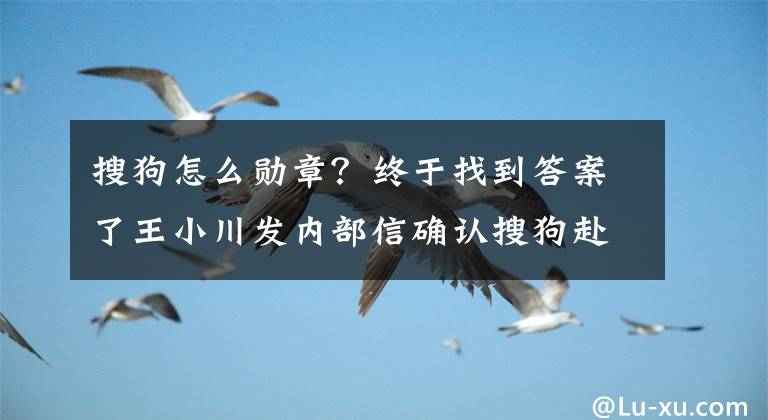 搜狗怎么勋章？终于找到答案了王小川发内部信确认搜狗赴

@Lu-xu.com